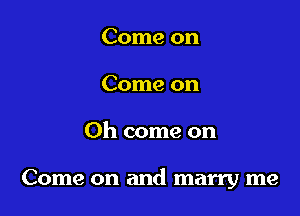 Come on

Come on

Oh come on

Come on and marry me